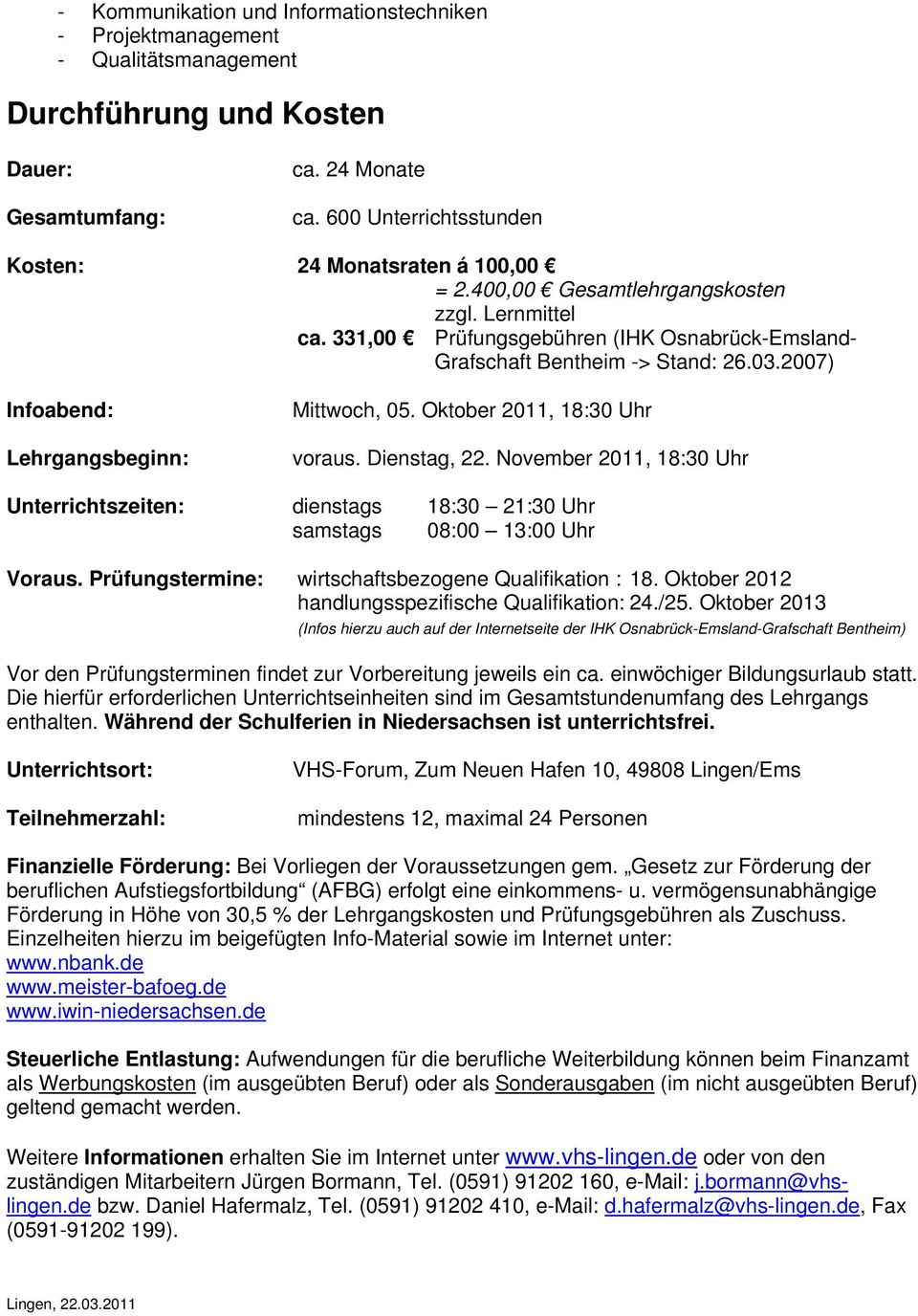 - Kommunikation und Informationstechniken
- Projektmanagement
- Qualitätsmanagement

Durchführung und Kosten

Dauer: ca. 24 Monate

Gesamtumfang: ca. 600 Unterrichtsstunden

Kosten: 24 Monatsraten á 100,00 €
= 2.400,00 € Gesamtlehrgangskosten
zzgl. Lernmittel
ca. 331,00 € Prüfungsgebühren (IHK Osnabrück-Emsland-Grafschaft Bentheim -> Stand: 26.03.2007)

Infoabend: Mittwoch, 05. Oktober 2011, 18:30 Uhr

Lehrgangsbeginn: voraus. Dienstag, 22. November 2011, 18:30 Uhr

Unterrichtszeiten: dienstags 18:30 – 21:30 Uhr
samstags 08:00 – 13:00 Uhr

Voraus. Prüfungstermine: wirtschaftsbezogene Qualifikation : 18. Oktober 2012
handlungsspezifische Qualifikation: 24./25. Oktober 2013
(Infos hierzu auch auf der Internetseite der IHK Osnabrück-Emsland-Grafschaft Bentheim)

Vor den Prüfungsterminen findet zur Vorbereitung jeweils ein ca. einwöchiger Bildungsurlaub statt. Die hierfür erforderlichen Unterrichtseinheiten sind im Gesamtstundenumfang des Lehrgangs enthalten. Während der Schulferien in Niedersachsen ist unterrichtsfrei.

Unterrichtsort: VHS-Forum, Zum Neuen Hafen 10, 49808 Lingen/Ems

Teilnehmerzahl: mindestens 12, maximal 24 Personen

Finanzielle Förderung: Bei Vorliegen der Voraussetzungen gem. „Gesetz zur Förderung der beruflichen Aufstiegsfortbildung“ (AFBG) erfolgt eine einkommens- u. vermögensunabhängige Förderung in Höhe von 30,5 % der Lehrgangskosten und Prüfungsgebühren als Zuschuss. Einzelheiten hierzu im beigefügten Info-Material sowie im Internet unter:
www.nbank.de
www.meister-bafoeg.de
www.iwin-niedersachsen.de

Steuerliche Entlastung: Aufwendungen für die berufliche Weiterbildung können beim Finanzamt als Werbungskosten (im ausgeübten Beruf) oder als Sonderausgaben (im nicht ausgeübten Beruf) geltend gemacht werden.

Weitere Informationen erhalten Sie im Internet unter www.vhs-lingen.de oder von den zuständigen Mitarbeitern Jürgen Bormann, Tel. (0591) 91202 160, e-Mail: j.bormann@vhs-lingen.de bzw. Daniel Hafermalz, Tel. (0591) 91202 410, e-Mail: d.hafermalz@vhs-lingen.de, Fax (0591-91202 199).

Lingen, 22.03.2011